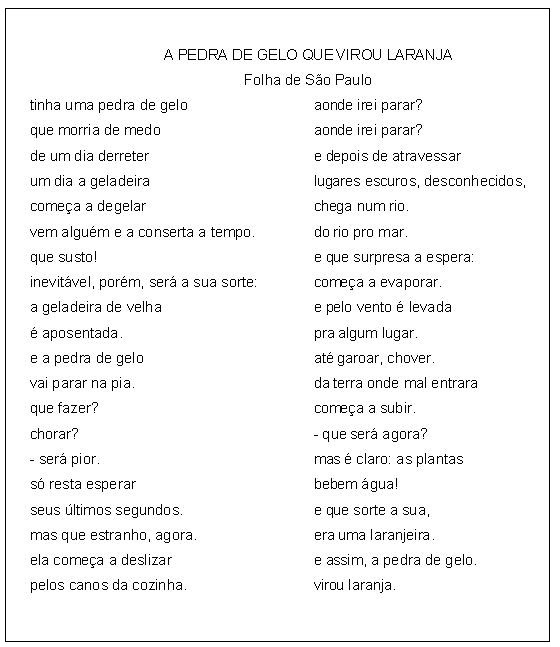 A PEDRA DE GELO QUE VIROU LARANJA
Folha de São Paulo

tinha uma pedra de gelo
que morria de medo
de um dia derreter
um dia a geladeira
começa a degelar
vem alguém e a conserta a tempo.
que susto!
inevitável, porém, será a sua sorte:
a geladeira de velha
é aposentada.
e a pedra de gelo
vai parar na pia.
que fazer?
chorar?
- será pior.
só resta esperar
seus últimos segundos.
mas que estranho, agora.
ela começa a deslizar
pelos canos da cozinha.

aonde irei parar?
aonde irei parar?
e depois de atravessar
lugares escuros, desconhecidos,
chega num rio.
do rio pro mar.
e que surpresa a espera:
começa a evaporar.
e pelo vento é levada
pra algum lugar.
até garoar, chover.
da terra onde mal entrara
começa a subir.
- que será agora?
mas é claro: as plantas
bebem água!
e que sorte a sua,
era uma laranjeira.
e assim, a pedra de gelo.
virou laranja.